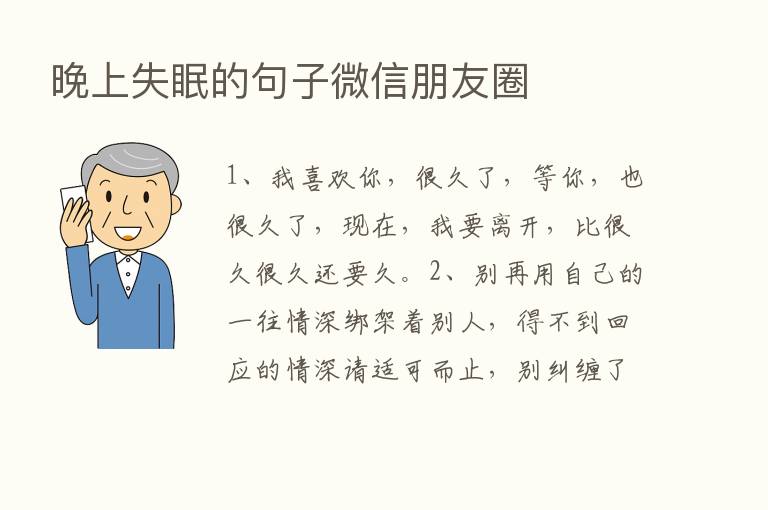 晚上失眠的句子微信朋友圈

1、我喜欢你，很久了，等你，也很久了，现在，我要离开，比很久很久还要久。2、别再用自己的一往情深绑架着别人，得不到回应的情深请适可而止，别纠缠了